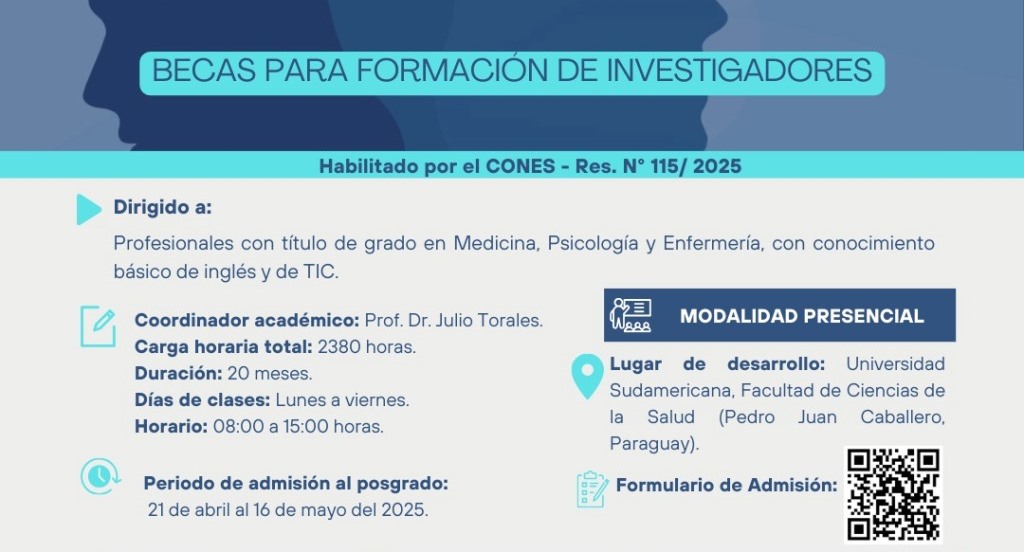 BECAS PARA FORMACIÓN DE INVESTIGADORES

Habilitado por el CONES - Res. N° 115/ 2025

Dirigido a:

Profesionales con título de grado en Medicina, Psicología y Enfermería, con conocimiento básico de inglés y de TIC.

Coordinador académico: Prof. Dr. Julio Torales.
Carga horaria total: 2380 horas.
Duración: 20 meses.
Días de clases: Lunes a viernes.
Horario: 08:00 a 15:00 horas.

Periodo de admisión al posgrado:
21 de abril al 16 de mayo del 2025.

MODALIDAD PRESENCIAL

Lugar de desarrollo: Universidad Sudamericana, Facultad de Ciencias de la Salud (Pedro Juan Caballero, Paraguay).

Formulario de Admisión: